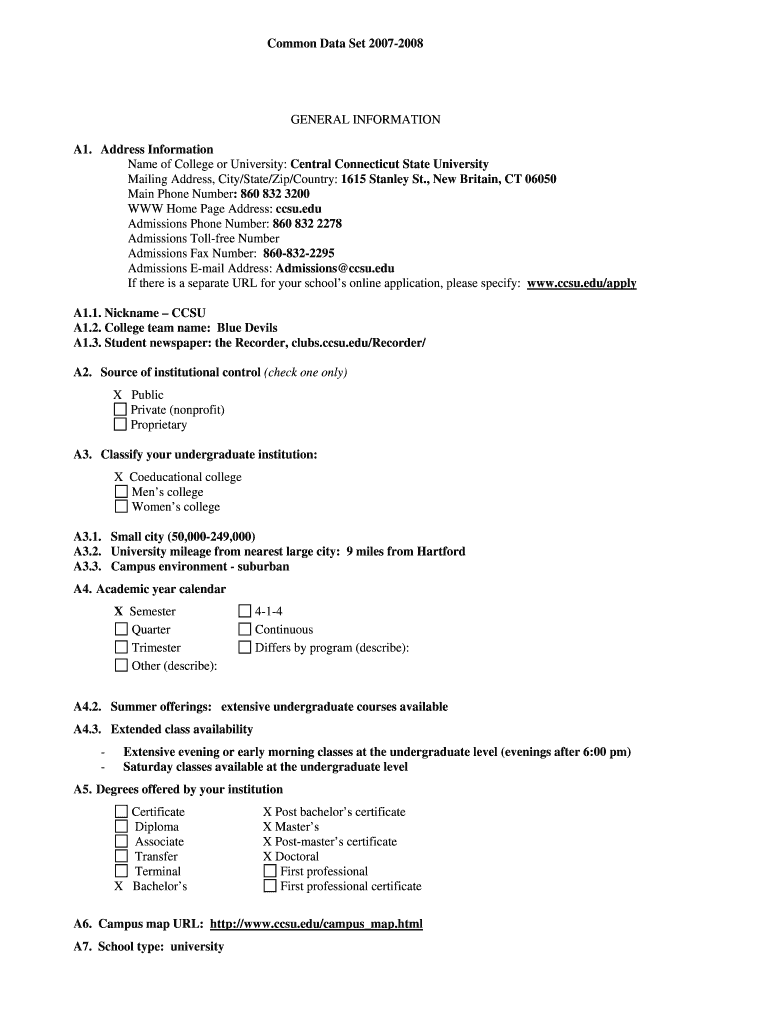 Common Data Set 2007-2008

GENERAL INFORMATION

A1. Address Information
Name of College or University: Central Connecticut State University
Mailing Address, City/State/Zip/Country: 1615 Stanley St., New Britain, CT 06050
Main Phone Number: 860 832 3200
WWW Home Page Address: ccsu.edu
Admissions Phone Number: 860 832 2278
Admissions Toll-free Number
Admissions Fax Number: 860-832-2295
Admissions E-mail Address: Admissions@ccsu.edu
If there is a separate URL for your school's online application, please specify: www.ccsu.edu/apply

A1.1. Nickname – CCSU
A1.2. College team name: Blue Devils
A1.3. Student newspaper: the Recorder, clubs.ccsu.edu/Recorder/

A2. Source of institutional control (check one only)
X Public
☐ Private (nonprofit)
☐ Proprietary

A3. Classify your undergraduate institution:
X Coeducational college
☐ Men's college
☐ Women's college

A3.1. Small city (50,000-249,000)
A3.2. University mileage from nearest large city: 9 miles from Hartford
A3.3. Campus environment - suburban
A4. Academic year calendar

X Semester
☐ Quarter
☐ Trimester
☐ Other (describe):

☐ 4-1-4
☐ Continuous
☐ Differs by program (describe):

A4.2. Summer offerings: extensive undergraduate courses available
A4.3. Extended class availability
- Extensive evening or early morning classes at the undergraduate level (evenings after 6:00 pm)
- Saturday classes available at the undergraduate level
A5. Degrees offered by your institution

☐ Certificate
☐ Diploma
☐ Associate
☐ Transfer
☐ Terminal
X Bachelor's

X Post bachelor's certificate
X Master's
X Post-master's certificate
X Doctoral
☐ First professional
☐ First professional certificate

A6. Campus map URL: http://www.ccsu.edu/campus_map.html
A7. School type: university